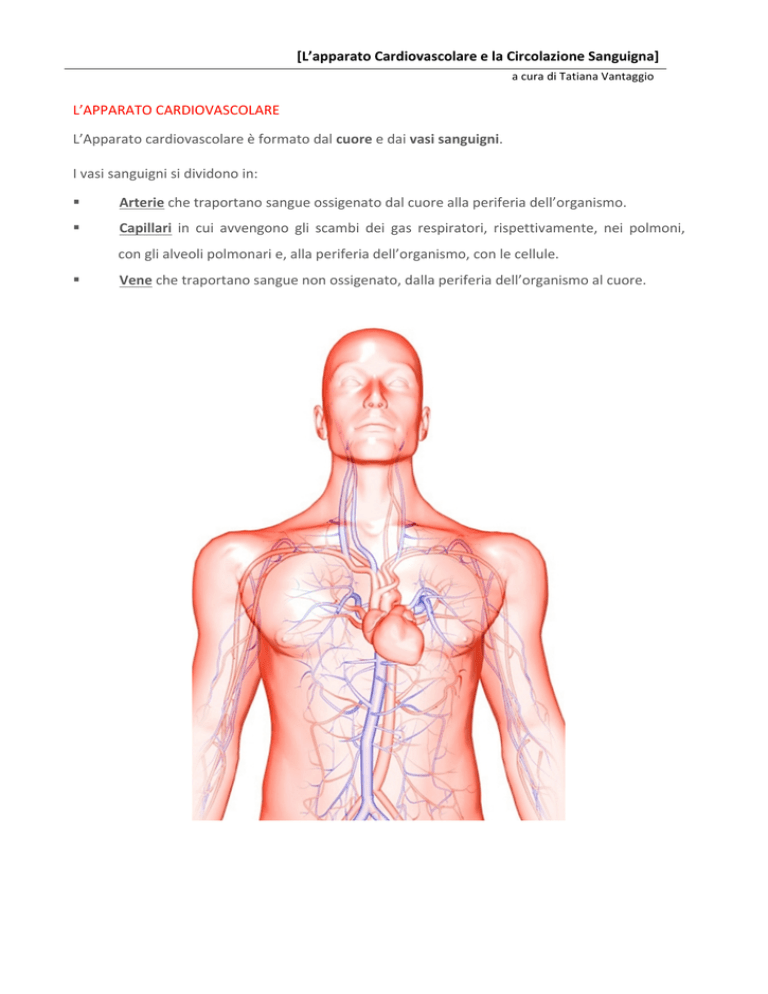 [L'apparato Cardiovascolare e la Circolazione Sanguigna]
a cura di Tatiana Vantaggio

L'APPARATO CARDIOVASCOLARE

L'Apparato cardiovascolare è formato dal cuore e dai vasi sanguigni.

I vasi sanguigni si dividono in:

▪ Arterie che traportano sangue ossigenato dal cuore alla periferia dell'organismo.

▪ Capillari in cui avvengono gli scambi dei gas respiratori, rispettivamente, nei polmoni, con gli alveoli polmonari e, alla periferia dell'organismo, con le cellule.

▪ Vene che traportano sangue non ossigenato, dalla periferia dell'organismo al cuore.